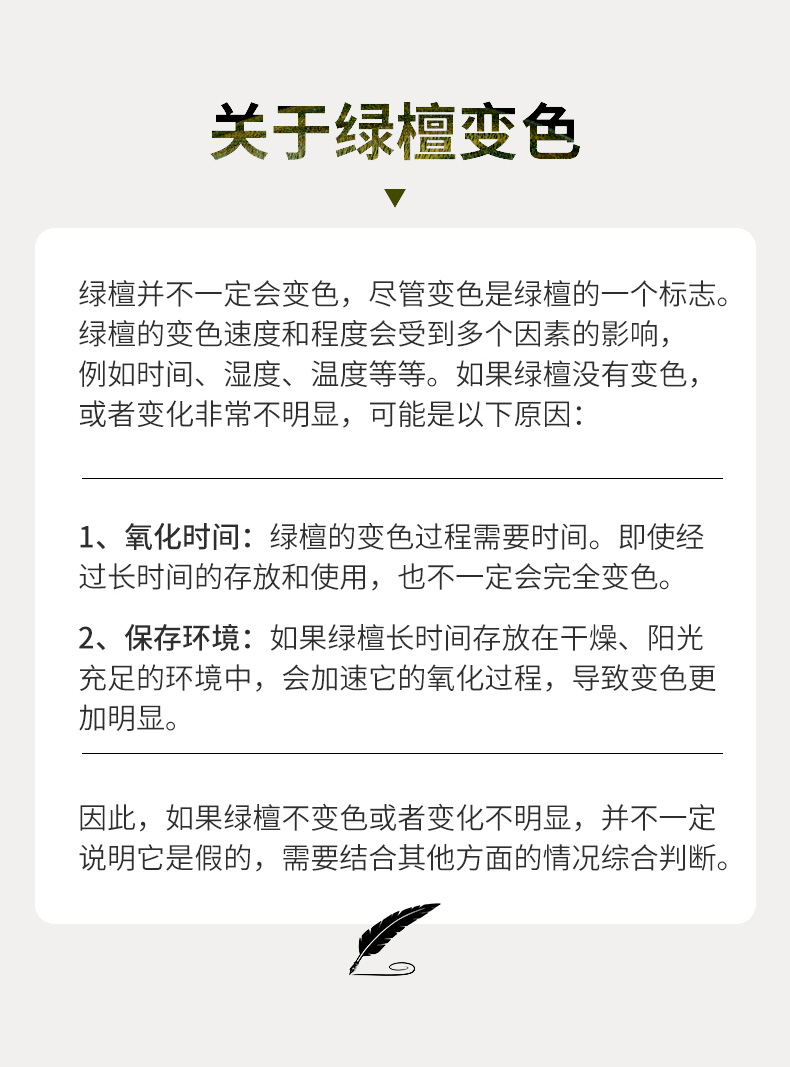 关于绿檀变色

绿檀并不一定会变色，尽管变色是绿檀的一个标志。绿檀的变色速度和程度会受到多个因素的影响，例如时间、湿度、温度等等。如果绿檀没有变色，或者变化非常不明显，可能是以下原因：

1、氧化时间：绿檀的变色过程需要时间。即使经过长时间的存放和使用，也不一定会完全变色。

2、保存环境：如果绿檀长时间存放在干燥、阳光充足的环境中，会加速它的氧化过程，导致变色更加明显。

因此，如果绿檀不变色或者变化不明显，并不一定说明它是假的，需要结合其他方面的情况综合判断。